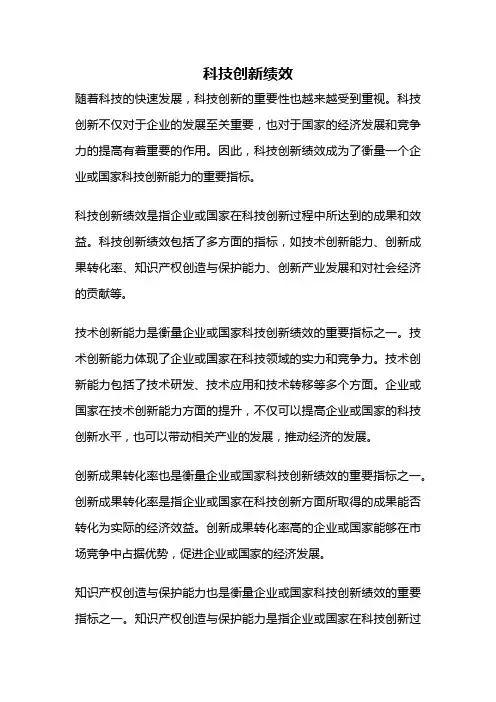 科技创新绩效

随着科技的快速发展，科技创新的重要性也越来越受到重视。科技创新不仅对于企业的发展至关重要，也对于国家的经济发展和竞争力的提高有着重要的作用。因此，科技创新绩效成为了衡量一个企业或国家科技创新能力的重要指标。

科技创新绩效是指企业或国家在科技创新过程中所达到的成果和效益。科技创新绩效包括了多方面的指标，如技术创新能力、创新成果转化率、知识产权创造与保护能力、创新产业发展和对社会经济的贡献等。

技术创新能力是衡量企业或国家科技创新绩效的重要指标之一。技术创新能力体现了企业或国家在科技领域的实力和竞争力。技术创新能力包括了技术研发、技术应用和技术转移等多个方面。企业或国家在技术创新能力方面的提升，不仅可以提高企业或国家的科技创新水平，也可以带动相关产业的发展，推动经济的发展。

创新成果转化率也是衡量企业或国家科技创新绩效的重要指标之一。创新成果转化率是指企业或国家在科技创新方面所取得的成果能否转化为实际的经济效益。创新成果转化率高的企业或国家能够在市场竞争中占据优势，促进企业或国家的经济发展。

知识产权创造与保护能力也是衡量企业或国家科技创新绩效的重要指标之一。知识产权创造与保护能力是指企业或国家在科技创新过